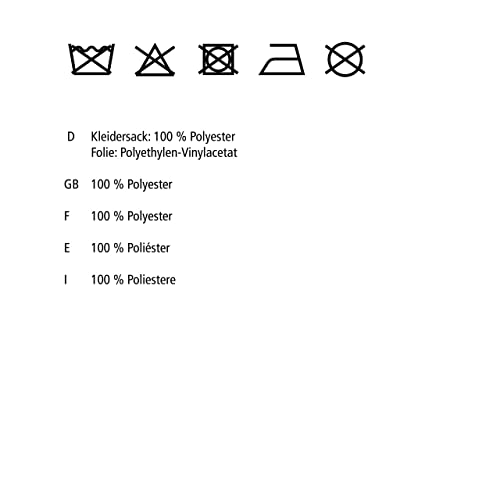 D Kleidersack: 100 % Polyester
Folie: Polyethylen-Vinylacetat

GB 100 % Polyester

F 100 % Polyester

E 100 % Poliéster

I 100 % Poliestere